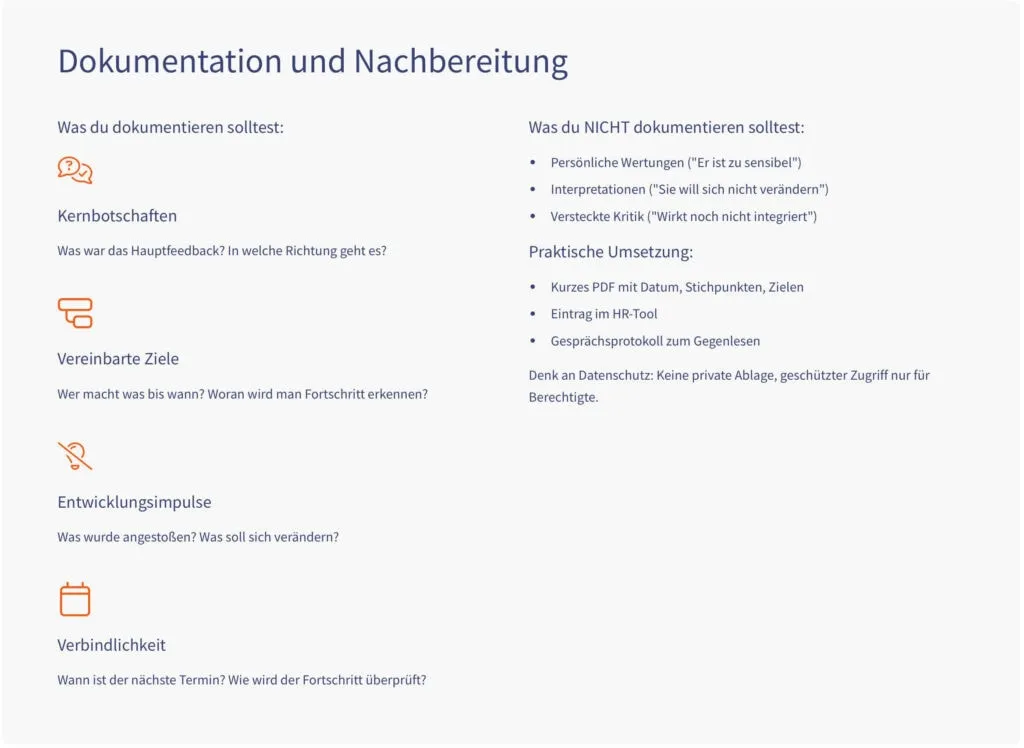 Dokumentation und Nachbereitung

Was du dokumentieren solltest:

Kernbotschaften

Was war das Hauptfeedback? In welche Richtung geht es?

Vereinbarte Ziele

Wer macht was bis wann? Woran wird man Fortschritt erkennen?

Entwicklungsimpulse

Was wurde angestoßen? Was soll sich verändern?

Verbindlichkeit

Wann ist der nächste Termin? Wie wird der Fortschritt überprüft?

Was du NICHT dokumentieren solltest:

- Persönliche Wertungen ("Er ist zu sensibel")
- Interpretationen ("Sie will sich nicht verändern")
- Versteckte Kritik ("Wirkt noch nicht integriert")

Praktische Umsetzung:

- Kurzes PDF mit Datum, Stichpunkten, Zielen
- Eintrag im HR-Tool
- Gesprächsprotokoll zum Gegenlesen

Denk an Datenschutz: Keine private Ablage, geschützter Zugriff nur für Berechtigte.